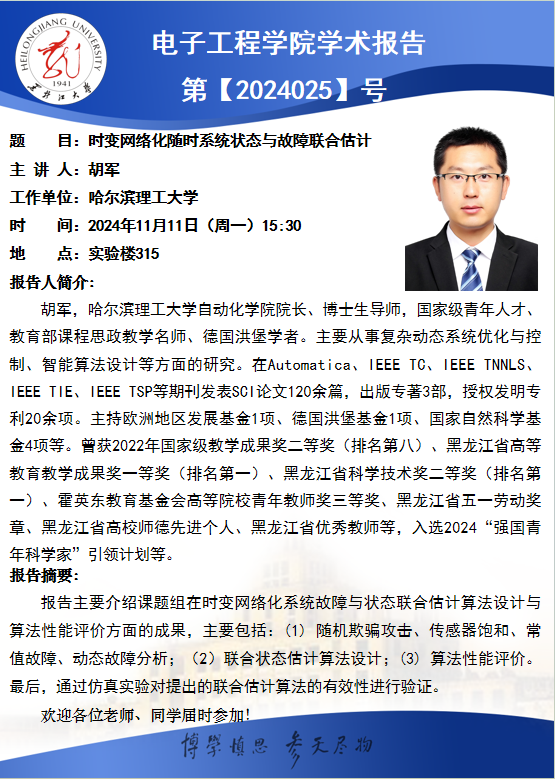 HEILONGJIANG UNIVERSITY
1941
黑龙江大学

电子工程学院学术报告
第【2024025】号

题　目：时变网络化随时系统状态与故障联合估计
主 讲 人：胡军
工作单位：哈尔滨理工大学
时　间：2024年11月11日（周一）15:30
地　点：实验楼315
报告人简介：

胡军，哈尔滨理工大学自动化学院院长、博士生导师，国家级青年人才、教育部课程思政教学名师、德国洪堡学者。主要从事复杂动态系统优化与控制、智能算法设计等方面的研究。在Automatica、IEEE TC、IEEE TNNLS、IEEE TIE、IEEE TSP等期刊发表SCI论文120余篇，出版专著3部，授权发明专利20余项。主持欧洲地区发展基金1项、德国洪堡基金1项、国家自然科学基金4项等。曾获2022年国家级教学成果奖二等奖（排名第八）、黑龙江省高等教育教学成果奖一等奖（排名第一）、黑龙江省科学技术奖二等奖（排名第一）、霍英东教育基金会高等院校青年教师奖三等奖、黑龙江省五一劳动奖章、黑龙江省高校师德先进个人、黑龙江省优秀教师等，入选2024“强国青年科学家”引领计划等。
报告摘要：

报告主要介绍课题组在时变网络化系统故障与状态联合估计算法设计与算法性能评价方面的成果，主要包括：(1) 随机欺骗攻击、传感器饱和、常值故障、动态故障分析；(2) 联合状态估计算法设计；(3) 算法性能评价。最后，通过仿真实验对提出的联合估计算法的有效性进行验证。

欢迎各位老师、同学届时参加！

博学慎思 参天尽物